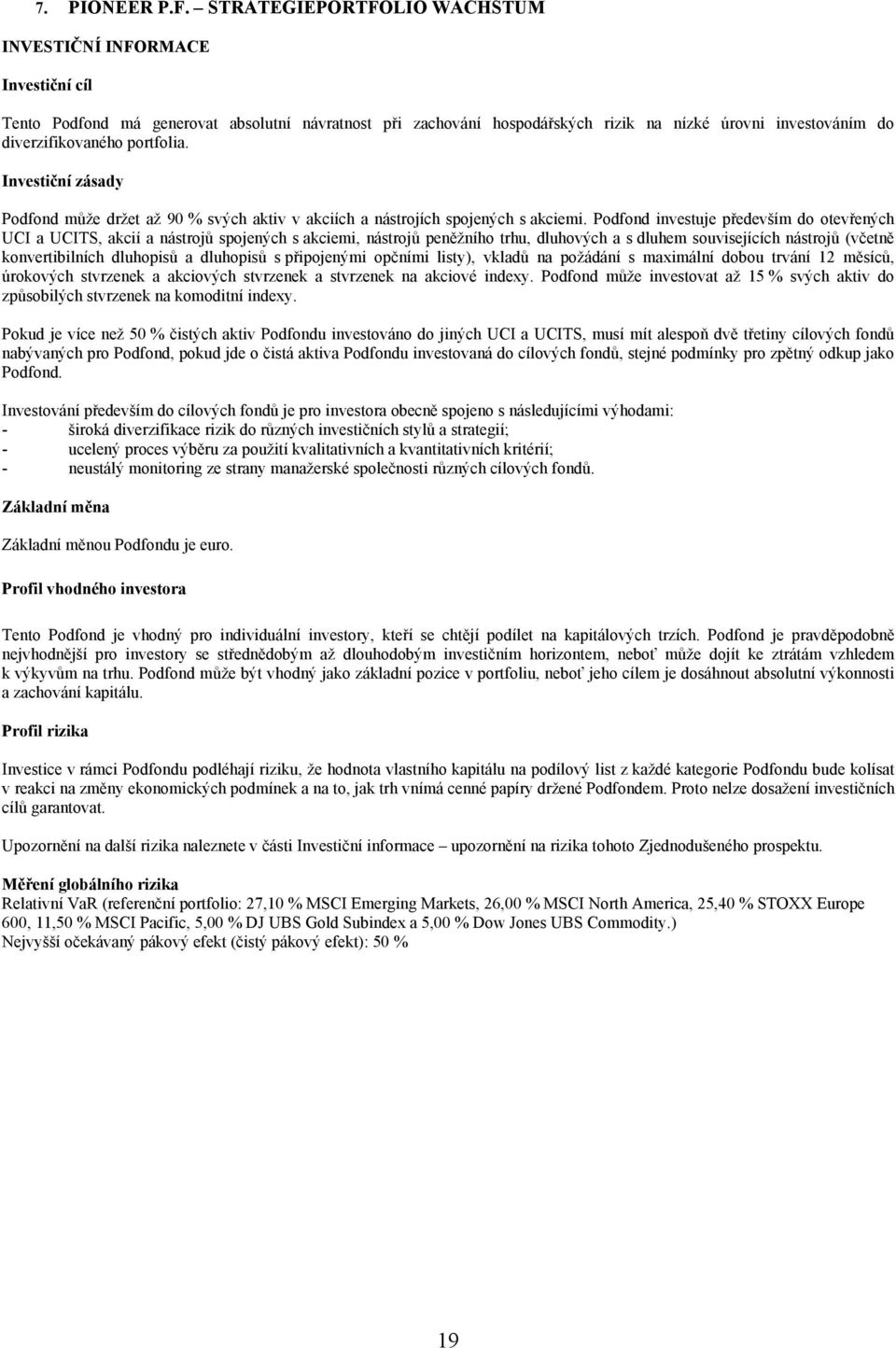 7. PIONEER P.F. – STRATEGIEPORTFOLIO WACHSTUM

INVESTIČNÍ INFORMACE

Investiční cíl

Tento Podfond má generovat absolutní návratnost při zachování hospodářských rizik na nízké úrovni investováním do diverzifikovaného portfolia.

Investiční zásady

Podfond může držet až 90 % svých aktiv v akciích a nástrojích spojených s akciemi. Podfond investuje především do otevřených UCI a UCITS, akcií a nástrojů spojených s akciemi, nástrojů peněžního trhu, dluhových a s dluhem souvisejících nástrojů (včetně konvertibilních dluhopisů a dluhopisů s připojenými opčními listy), vkladů na požádání s maximální dobou trvání 12 měsíců, úrokových stvrzenek a akciových stvrzenek a stvrzenek na akciové indexy. Podfond může investovat až 15 % svých aktiv do způsobilých stvrzenek na komoditní indexy.

Pokud je více než 50 % čistých aktiv Podfondu investováno do jiných UCI a UCITS, musí mít alespoň dvě třetiny cílových fondů nabývaných pro Podfond, pokud jde o čistá aktiva Podfondu investovaná do cílových fondů, stejné podmínky pro zpětný odkup jako Podfond.

Investování především do cílových fondů je pro investora obecně spojeno s následujícími výhodami:
- široká diverzifikace rizik do různých investičních stylů a strategií;
- ucelený proces výběru za použití kvalitativních a kvantitativních kritérií;
- neustálý monitoring ze strany manažerské společnosti různých cílových fondů.

Základní měna

Základní měnou Podfondu je euro.

Profil vhodného investora

Tento Podfond je vhodný pro individuální investory, kteří se chtějí podílet na kapitálových trzích. Podfond je pravděpodobně nejvhodnější pro investory se střednědobým až dlouhodobým investičním horizontem, neboť může dojít ke ztrátám vzhledem k výkyvům na trhu. Podfond může být vhodný jako základní pozice v portfoliu, neboť jeho cílem je dosáhnout absolutní výkonnosti a zachování kapitálu.

Profil rizika

Investice v rámci Podfondu podléhají riziku, že hodnota vlastního kapitálu na podílový list z každé kategorie Podfondu bude kolísat v reakci na změny ekonomických podmínek a na to, jak trh vnímá cenné papíry držené Podfondem. Proto nelze dosažení investičních cílů garantovat.

Upozornění na další rizika naleznete v části Investiční informace – upozornění na rizika tohoto Zjednodušeného prospektu.

Měření globálního rizika
Relativní VaR (referenční portfolio: 27,10 % MSCI Emerging Markets, 26,00 % MSCI North America, 25,40 % STOXX Europe 600, 11,50 % MSCI Pacific, 5,00 % DJ UBS Gold Subindex a 5,00 % Dow Jones UBS Commodity.)
Nejvyšší očekávaný pákový efekt (čistý pákový efekt): 50 %

19